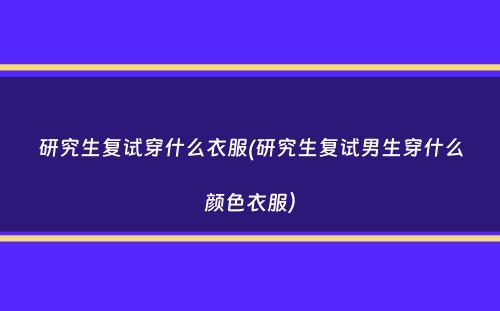 研究生复试穿什么衣服(研究生复试男生穿什么颜色衣服)